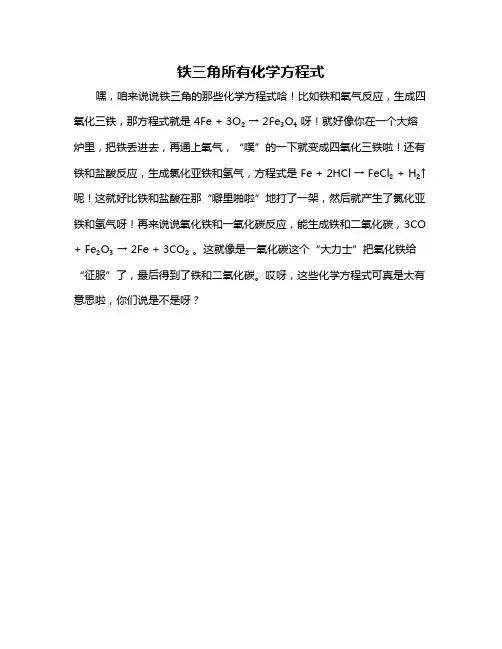 铁三角所有化学方程式

嘿，咱来说说铁三角的那些化学方程式哈！比如铁和氧气反应，生成四氧化三铁，那方程式就是 $4Fe + 3O_2 \rightarrow 2Fe_3O_4$ 呀！就好像你在一个大熔炉里，把铁丢进去，再通上氧气，“噗”的一下就变成四氧化三铁啦！还有铁和盐酸反应，生成氯化亚铁和氢气，方程式是 $Fe + 2HCl \rightarrow FeCl_2 + H_2\uparrow$ 呢！这就好比铁和盐酸在那“噼里啪啦”地打了一架，然后就产生了氯化亚铁和氢气呀！再来说说氧化铁和一氧化碳反应，能生成铁和二氧化碳，$3CO + Fe_2O_3 \rightarrow 2Fe + 3CO_2$ 。这就像是一氧化碳这个“大力士”把氧化铁给“征服”了，最后得到了铁和二氧化碳。哎呀，这些化学方程式可真是太有意思啦，你们说是不是呀？